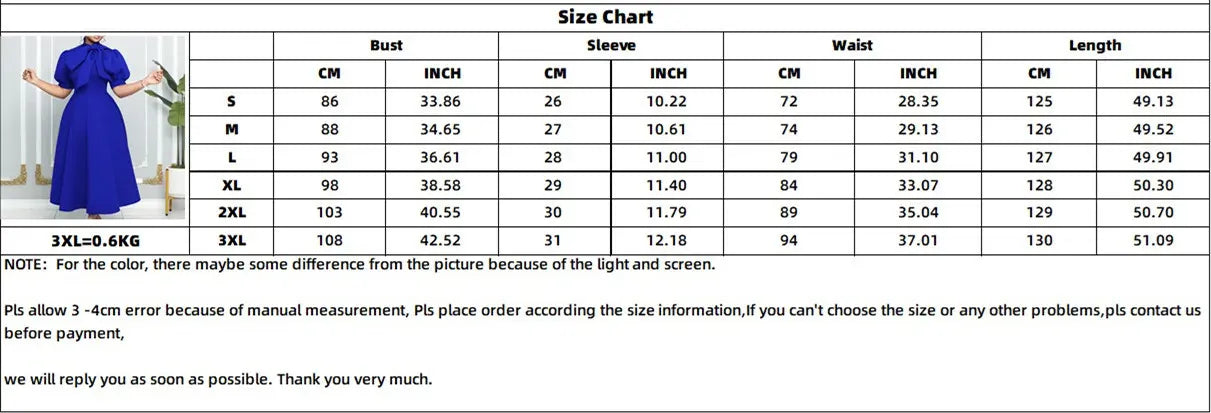 Size Chart

| | Bust | | Sleeve | | Waist | | Length | |
|---|---|---|---|---|---|---|---|---|
| | CM | INCH | CM | INCH | CM | INCH | CM | INCH |
| S | 86 | 33.86 | 26 | 10.22 | 72 | 28.35 | 125 | 49.13 |
| M | 88 | 34.65 | 27 | 10.61 | 74 | 29.13 | 126 | 49.52 |
| L | 93 | 36.61 | 28 | 11.00 | 79 | 31.10 | 127 | 49.91 |
| XL | 98 | 38.58 | 29 | 11.40 | 84 | 33.07 | 128 | 50.30 |
| 2XL | 103 | 40.55 | 30 | 11.79 | 89 | 35.04 | 129 | 50.70 |
| 3XL | 108 | 42.52 | 31 | 12.18 | 94 | 37.01 | 130 | 51.09 |

3XL=0.6KG

NOTE: For the color, there maybe some difference from the picture because of the light and screen.

Pls allow 3 -4cm error because of manual measurement, Pls place order according the size information,If you can't choose the size or any other problems,pls contact us before payment,

we will reply you as soon as possible. Thank you very much.